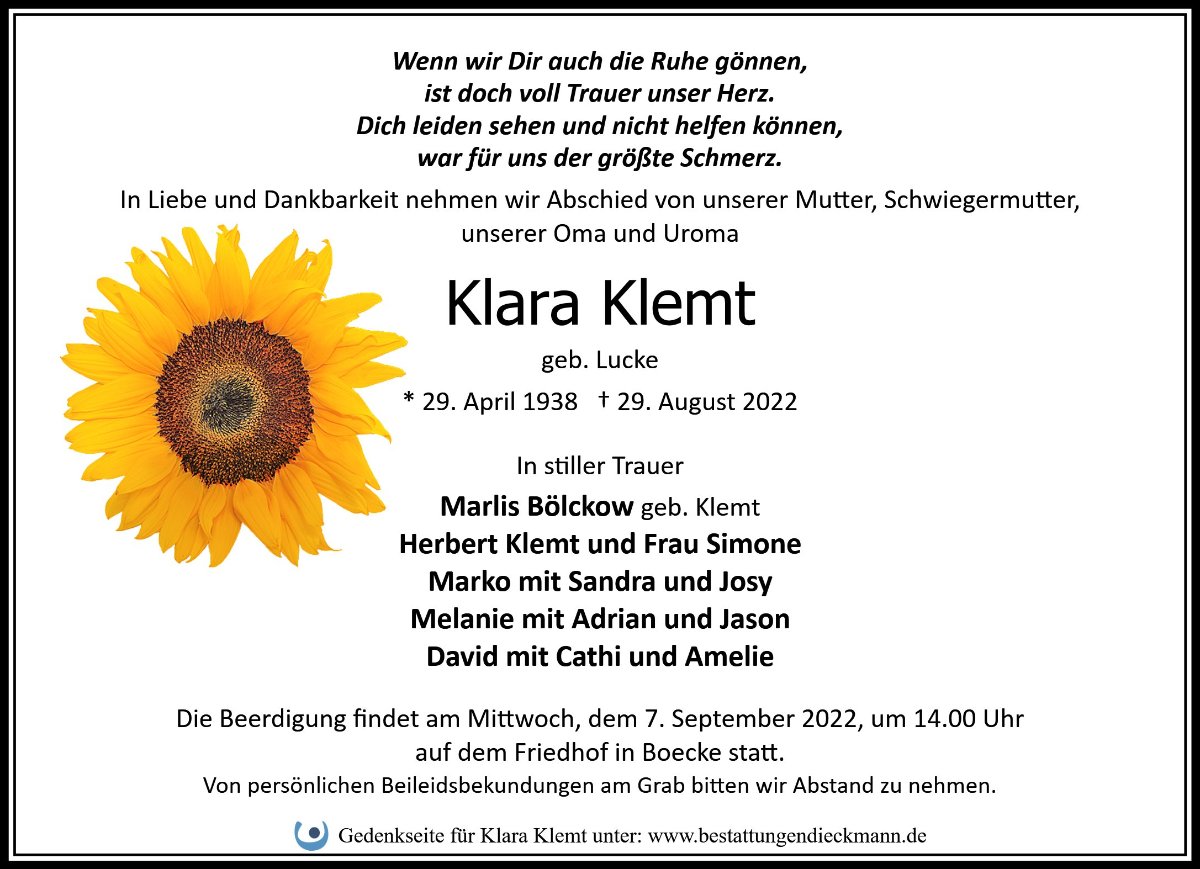 Wenn wir Dir auch die Ruhe gönnen,
ist doch voll Trauer unser Herz.
Dich leiden sehen und nicht helfen können,
war für uns der größte Schmerz.

In Liebe und Dankbarkeit nehmen wir Abschied von unserer Mutter, Schwiegermutter, unserer Oma und Uroma

Klara Klemt

geb. Lucke

* 29. April 1938 † 29. August 2022

In stiller Trauer

Marlis Bölckow geb. Klemt
Herbert Klemt und Frau Simone
Marko mit Sandra und Josy
Melanie mit Adrian und Jason
David mit Cathi und Amelie

Die Beerdigung findet am Mittwoch, dem 7. September 2022, um 14.00 Uhr auf dem Friedhof in Boecke statt.

Von persönlichen Beileidsbekundungen am Grab bitten wir Abstand zu nehmen.

Gedenkseite für Klara Klemt unter: www.bestattungendieckmann.de